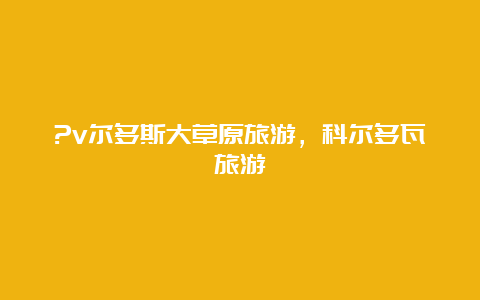 ?v尔多斯大草原旅游，科尔多瓦旅游